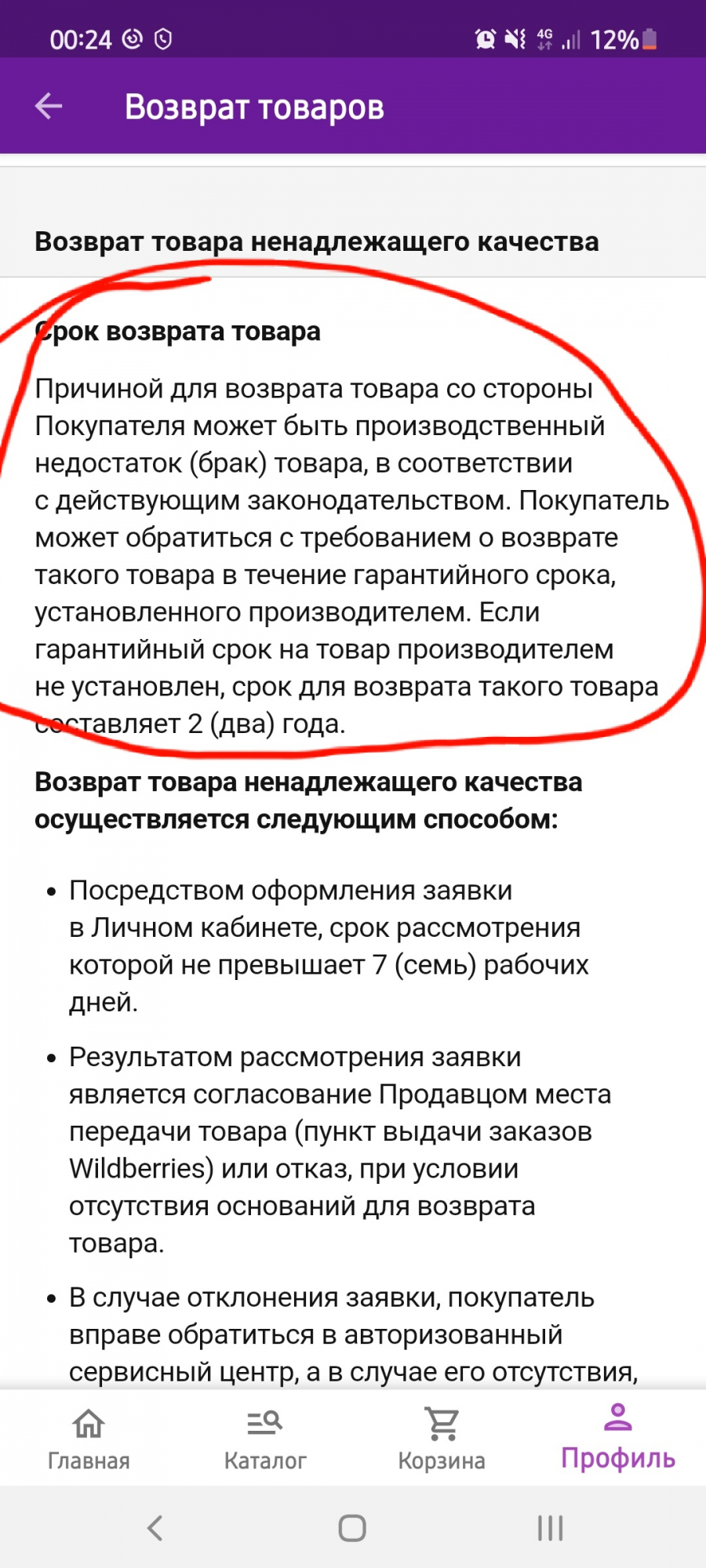 00:24 4G 12%

Возврат товаров

Возврат товара ненадлежащего качества

Срок возврата товара

Причиной для возврата товара со стороны Покупателя может быть производственный недостаток (брак) товара, в соответствии с действующим законодательством. Покупатель может обратиться с требованием о возврате такого товара в течение гарантийного срока, установленного производителем. Если гарантийный срок на товар производителем не установлен, срок для возврата такого товара составляет 2 (два) года.

Возврат товара ненадлежащего качества осуществляется следующим способом:

• Посредством оформления заявки в Личном кабинете, срок рассмотрения которой не превышает 7 (семь) рабочих дней.

• Результатом рассмотрения заявки является согласование Продавцом места передачи товара (пункт выдачи заказов Wildberries) или отказ, при условии отсутствия оснований для возврата товара.

• В случае отклонения заявки, покупатель вправе обратиться в авторизованный сервисный центр, а в случае его отсутствия,

Главная Каталог Корзина Профиль